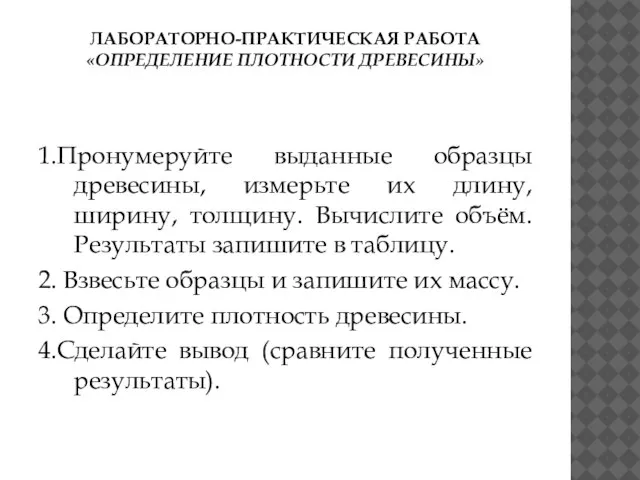 ЛАБОРАТОРНО-ПРАКТИЧЕСКАЯ РАБОТА
«ОПРЕДЕЛЕНИЕ ПЛОТНОСТИ ДРЕВЕСИНЫ»

1.Пронумеруйте выданные образцы древесины, измерьте их длину, ширину, толщину. Вычислите объём. Результаты запишите в таблицу.

2. Взвесьте образцы и запишите их массу.

3. Определите плотность древесины.

4.Сделайте вывод (сравните полученные результаты).